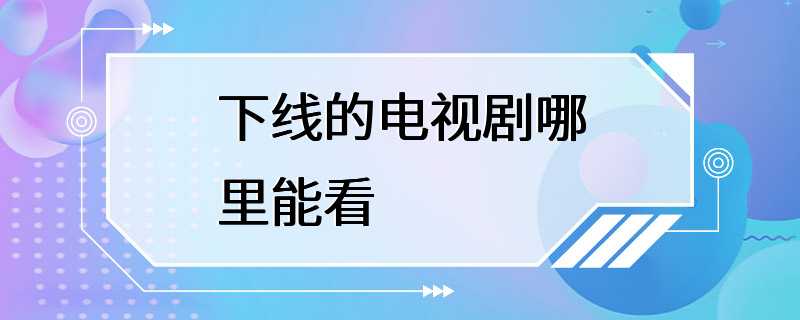 下线的电视剧哪里能看